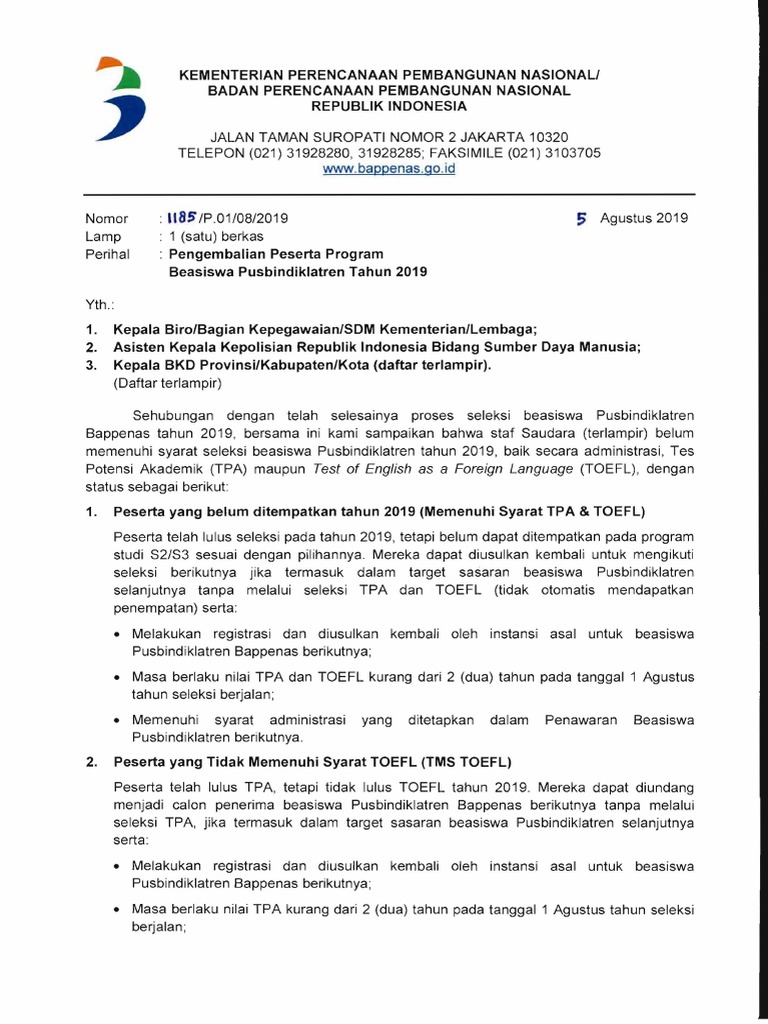 KEMENTERIAN PERENCANAAN PEMBANGUNAN NASIONAL/
BADAN PERENCANAAN PEMBANGUNAN NASIONAL
REPUBLIK INDONESIA

JALAN TAMAN SUROPATI NOMOR 2 JAKARTA 10320
TELEPON (021) 31928280, 31928285; FAKSIMILE (021) 3103705
www.bappenas.go.id

Nomor : 1185/P.01/08/2019
5 Agustus 2019
Lamp : 1 (satu) berkas
Perihal : Pengembalian Peserta Program Beasiswa Pusbindiklatren Tahun 2019

Yth.:
1. Kepala Biro/Bagian Kepegawaian/SDM Kementerian/Lembaga;
2. Asisten Kepala Kepolisian Republik Indonesia Bidang Sumber Daya Manusia;
3. Kepala BKD Provinsi/Kabupaten/Kota (daftar terlampir).
(Daftar terlampir)

Sehubungan dengan telah selesainya proses seleksi beasiswa Pusbindiklatren Bappenas tahun 2019, bersama ini kami sampaikan bahwa staf Saudara (terlampir) belum memenuhi syarat seleksi beasiswa Pusbindiklatren tahun 2019, baik secara administrasi, Tes Potensi Akademik (TPA) maupun Test of English as a Foreign Language (TOEFL), dengan status sebagai berikut:

1. Peserta yang belum ditempatkan tahun 2019 (Memenuhi Syarat TPA & TOEFL)

Peserta telah lulus seleksi pada tahun 2019, tetapi belum dapat ditempatkan pada program studi S2/S3 sesuai dengan pilihannya. Mereka dapat diusulkan kembali untuk mengikuti seleksi berikutnya jika termasuk dalam target sasaran beasiswa Pusbindiklatren selanjutnya tanpa melalui seleksi TPA dan TOEFL (tidak otomatis mendapatkan penempatan) serta:

• Melakukan registrasi dan diusulkan kembali oleh instansi asal untuk beasiswa Pusbindiklatren Bappenas berikutnya;
• Masa berlaku nilai TPA dan TOEFL kurang dari 2 (dua) tahun pada tanggal 1 Agustus tahun seleksi berjalan;
• Memenuhi syarat administrasi yang ditetapkan dalam Penawaran Beasiswa Pusbindiklatren berikutnya.

2. Peserta yang Tidak Memenuhi Syarat TOEFL (TMS TOEFL)

Peserta telah lulus TPA, tetapi tidak lulus TOEFL tahun 2019. Mereka dapat diundang menjadi calon penerima beasiswa Pusbindiklatren Bappenas berikutnya tanpa melalui seleksi TPA, jika termasuk dalam target sasaran beasiswa Pusbindiklatren selanjutnya serta:

• Melakukan registrasi dan diusulkan kembali oleh instansi asal untuk beasiswa Pusbindiklatren Bappenas berikutnya;
• Masa berlaku nilai TPA kurang dari 2 (dua) tahun pada tanggal 1 Agustus tahun seleksi berjalan;